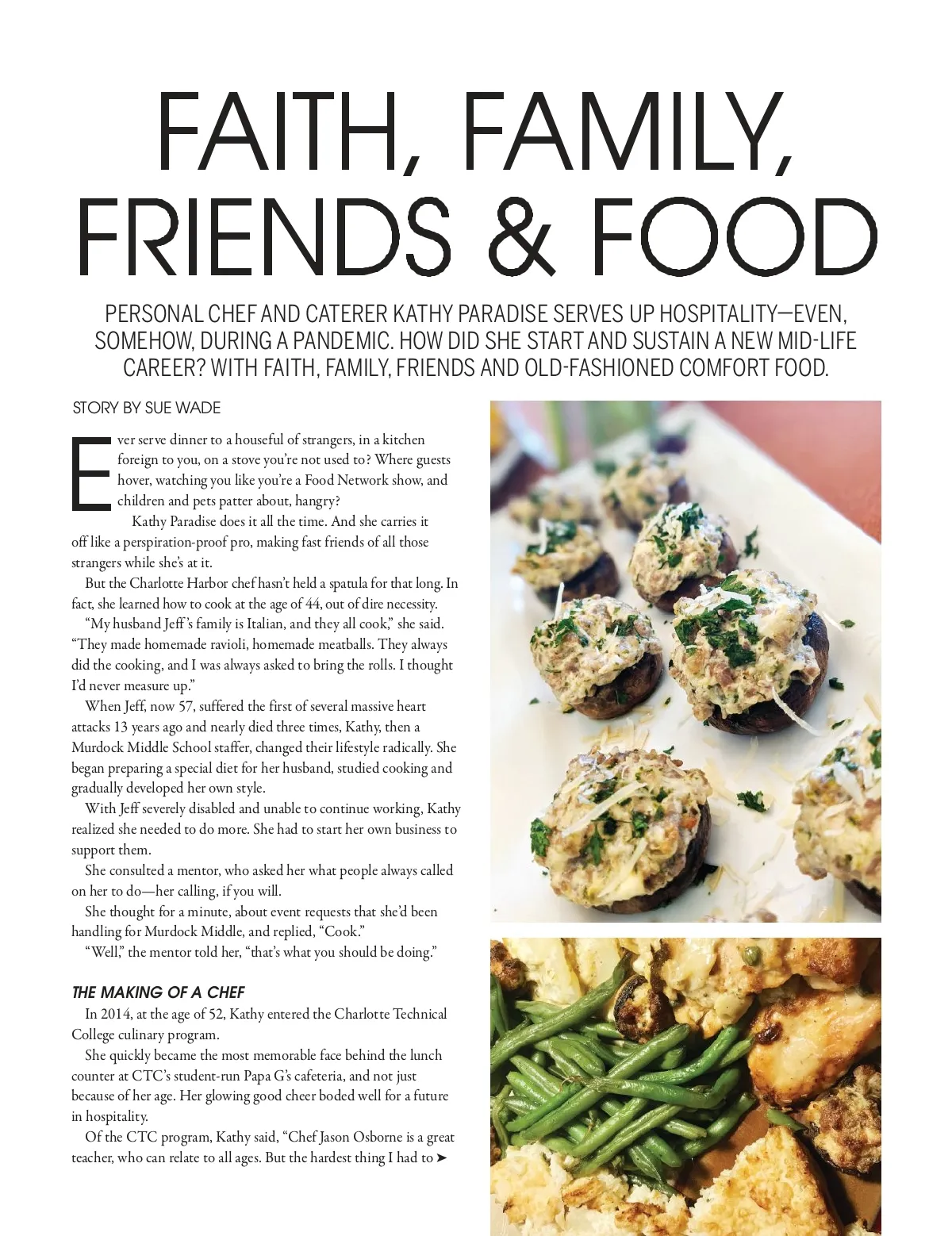 FAITH, FAMILY, FRIENDS & FOOD

PERSONAL CHEF AND CATERER KATHY PARADISE SERVES UP HOSPITALITY—EVEN, SOMEHOW, DURING A PANDEMIC. HOW DID SHE START AND SUSTAIN A NEW MID-LIFE CAREER? WITH FAITH, FAMILY, FRIENDS AND OLD-FASHIONED COMFORT FOOD.

STORY BY SUE WADE

Ever serve dinner to a houseful of strangers, in a kitchen foreign to you, on a stove you're not used to? Where guests hover, watching you like you're a Food Network show, and children and pets patter about, hangry?

Kathy Paradise does it all the time. And she carries it off like a perspiration-proof pro, making fast friends of all those strangers while she's at it.

But the Charlotte Harbor chef hasn't held a spatula for that long. In fact, she learned how to cook at the age of 44, out of dire necessity.

"My husband Jeff's family is Italian, and they all cook," she said. "They made homemade ravioli, homemade meatballs. They always did the cooking, and I was always asked to bring the rolls. I thought I'd never measure up."

When Jeff, now 57, suffered the first of several massive heart attacks 13 years ago and nearly died three times, Kathy, then a Murdock Middle School staffer, changed their lifestyle radically. She began preparing a special diet for her husband, studied cooking and gradually developed her own style.

With Jeff severely disabled and unable to continue working, Kathy realized she needed to do more. She had to start her own business to support them.

She consulted a mentor, who asked her what people always called on her to do—her calling, if you will.

She thought for a minute, about event requests that she'd been handling for Murdock Middle, and replied, "Cook."

"Well," the mentor told her, "that's what you should be doing."

THE MAKING OF A CHEF

In 2014, at the age of 52, Kathy entered the Charlotte Technical College culinary program.

She quickly became the most memorable face behind the lunch counter at CTC's student-run Papa G's cafeteria, and not just because of her age. Her glowing good cheer boded well for a future in hospitality.

Of the CTC program, Kathy said, "Chef Jason Osborne is a great teacher, who can relate to all ages. But the hardest thing I had to ➤